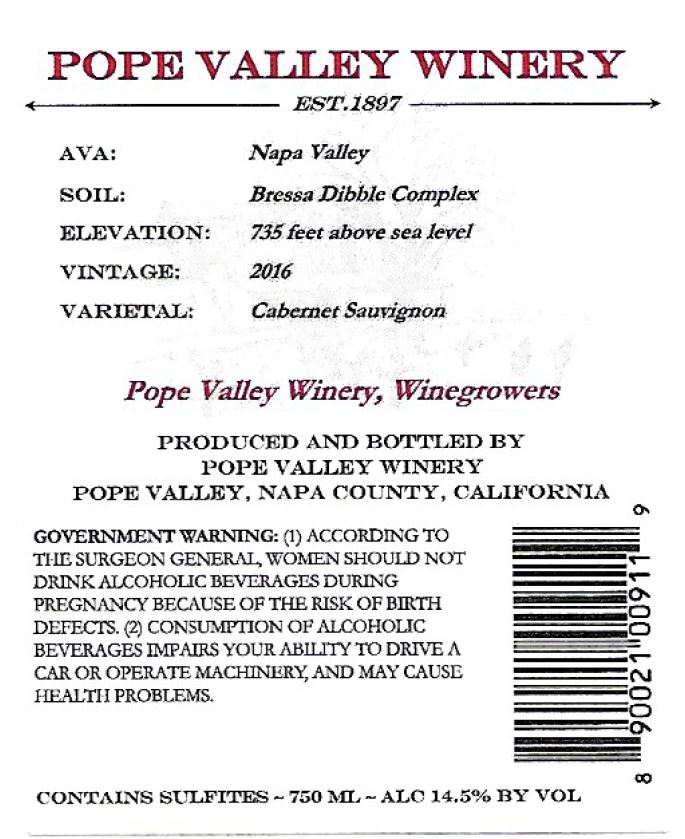 POPE VALLEY WINERY

EST.1897

AVA: Napa Valley
SOIL: Bressa Dibble Complex
ELEVATION: 735 feet above sea level
VINTAGE: 2016
VARIETAL: Cabernet Sauvignon

Pope Valley Winery, Winegrowers

PRODUCED AND BOTTLED BY
POPE VALLEY WINERY
POPE VALLEY, NAPA COUNTY, CALIFORNIA

GOVERNMENT WARNING: (1) ACCORDING TO THE SURGEON GENERAL, WOMEN SHOULD NOT DRINK ALCOHOLIC BEVERAGES DURING PREGNANCY BECAUSE OF THE RISK OF BIRTH DEFECTS. (2) CONSUMPTION OF ALCOHOLIC BEVERAGES IMPAIRS YOUR ABILITY TO DRIVE A CAR OR OPERATE MACHINERY, AND MAY CAUSE HEALTH PROBLEMS.

8 90021 00911 9

CONTAINS SULFITES ~ 750 ML ~ ALC 14.5% BY VOL